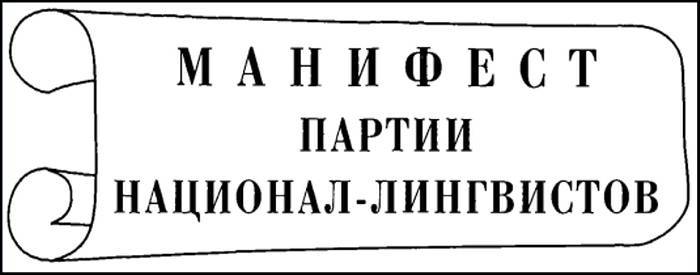 МАНИФЕСТ
ПАРТИИ
НАЦИОНАЛ-ЛИНГВИСТОВ